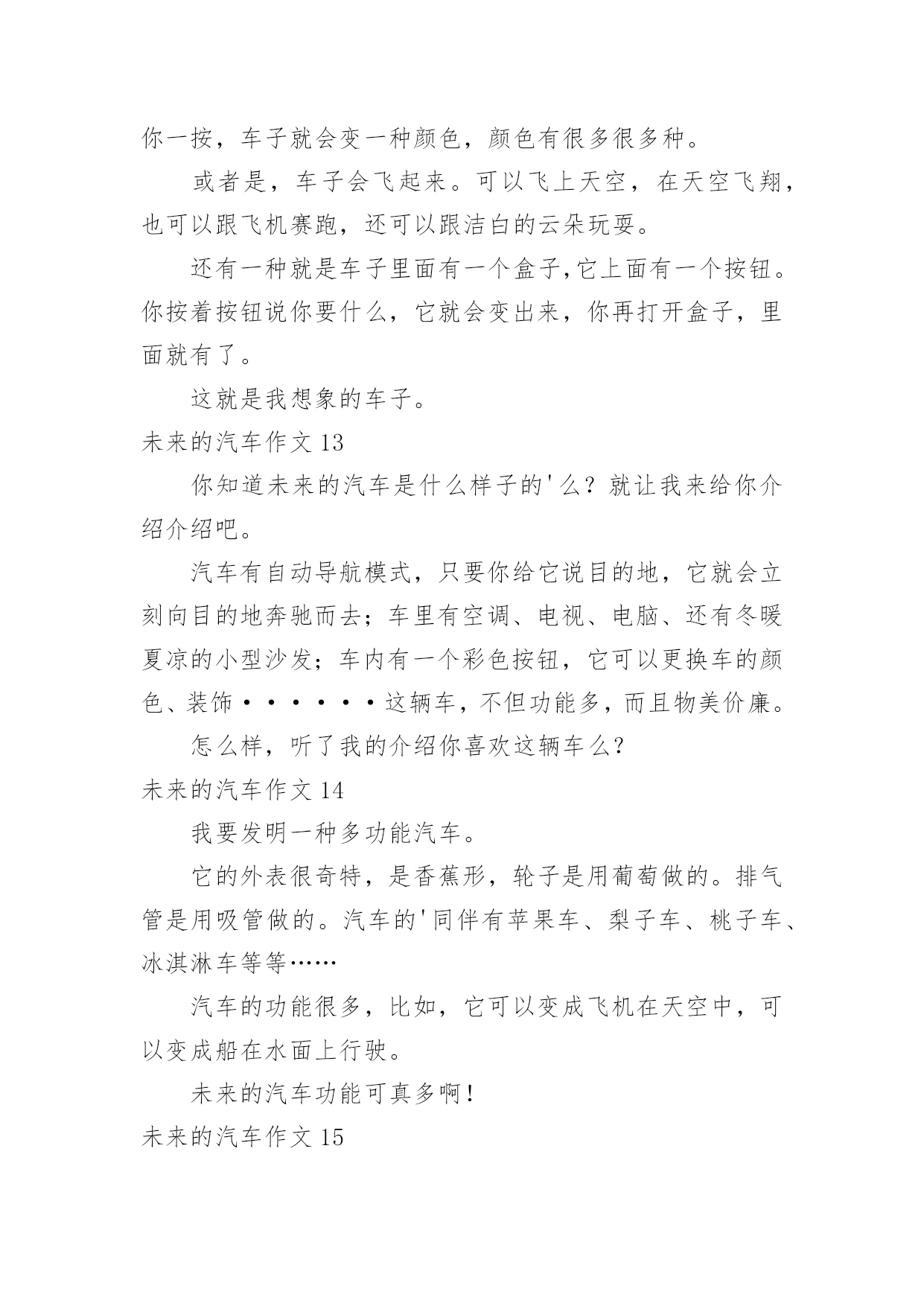 你一按，车子就会变一种颜色，颜色有很多很多种。

或者是，车子会飞起来。可以飞上天空，在天空飞翔，也可以跟飞机赛跑，还可以跟洁白的云朵玩耍。

还有一种就是车子里面有一个盒子,它上面有一个按钮。你按着按钮说你要什么，它就会变出来，你再打开盒子，里面就有了。

这就是我想象的车子。

未来的汽车作文 13

你知道未来的汽车是什么样子的'么？就让我来给你介绍介绍吧。

汽车有自动导航模式，只要你给它说目的地，它就会立刻向目的地奔驰而去；车里有空调、电视、电脑、还有冬暖夏凉的小型沙发；车内有一个彩色按钮，它可以更换车的颜色、装饰••••••这辆车，不但功能多，而且物美价廉。

怎么样，听了我的介绍你喜欢这辆车么？

未来的汽车作文 14

我要发明一种多功能汽车。

它的外表很奇特，是香蕉形，轮子是用葡萄做的。排气管是用吸管做的。汽车的'同伴有苹果车、梨子车、桃子车、冰淇淋车等等……

汽车的功能很多，比如，它可以变成飞机在天空中，可以变成船在水面上行驶。

未来的汽车功能可真多啊！

未来的汽车作文 15